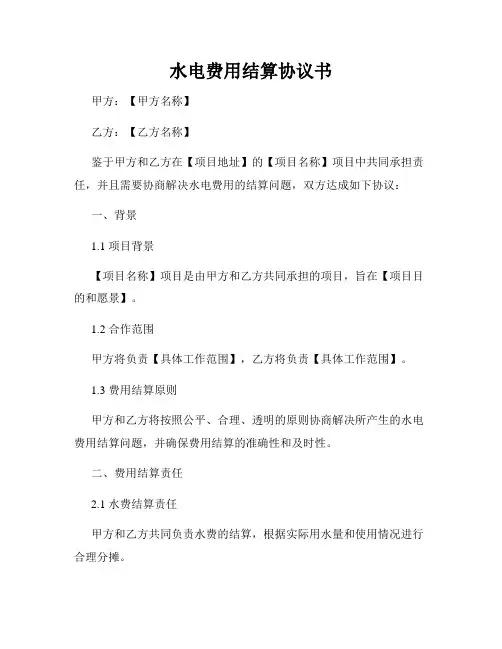 水电费用结算协议书

甲方：【甲方名称】

乙方：【乙方名称】

鉴于甲方和乙方在【项目地址】的【项目名称】项目中共同承担责任，并且需要协商解决水电费用的结算问题，双方达成如下协议：

一、背景

1.1 项目背景

【项目名称】项目是由甲方和乙方共同承担的项目，旨在【项目目的和愿景】。

1.2 合作范围

甲方将负责【具体工作范围】，乙方将负责【具体工作范围】。

1.3 费用结算原则

甲方和乙方将按照公平、合理、透明的原则协商解决所产生的水电费用结算问题，并确保费用结算的准确性和及时性。

二、费用结算责任

2.1 水费结算责任

甲方和乙方共同负责水费的结算，根据实际用水量和使用情况进行合理分摊。